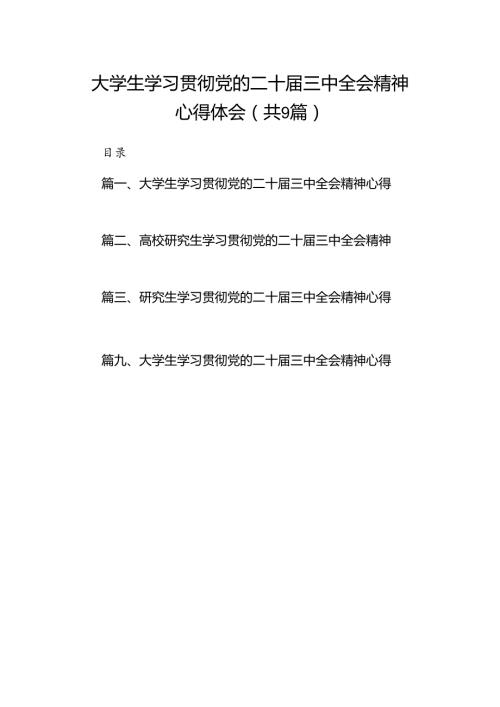 大学生学习贯彻党的二十届三中全会精神心得体会（共9篇）

目录

篇一、大学生学习贯彻党的二十届三中全会精神心得

篇二、高校研究生学习贯彻党的二十届三中全会精神

篇三、研究生学习贯彻党的二十届三中全会精神心得

篇九、大学生学习贯彻党的二十届三中全会精神心得